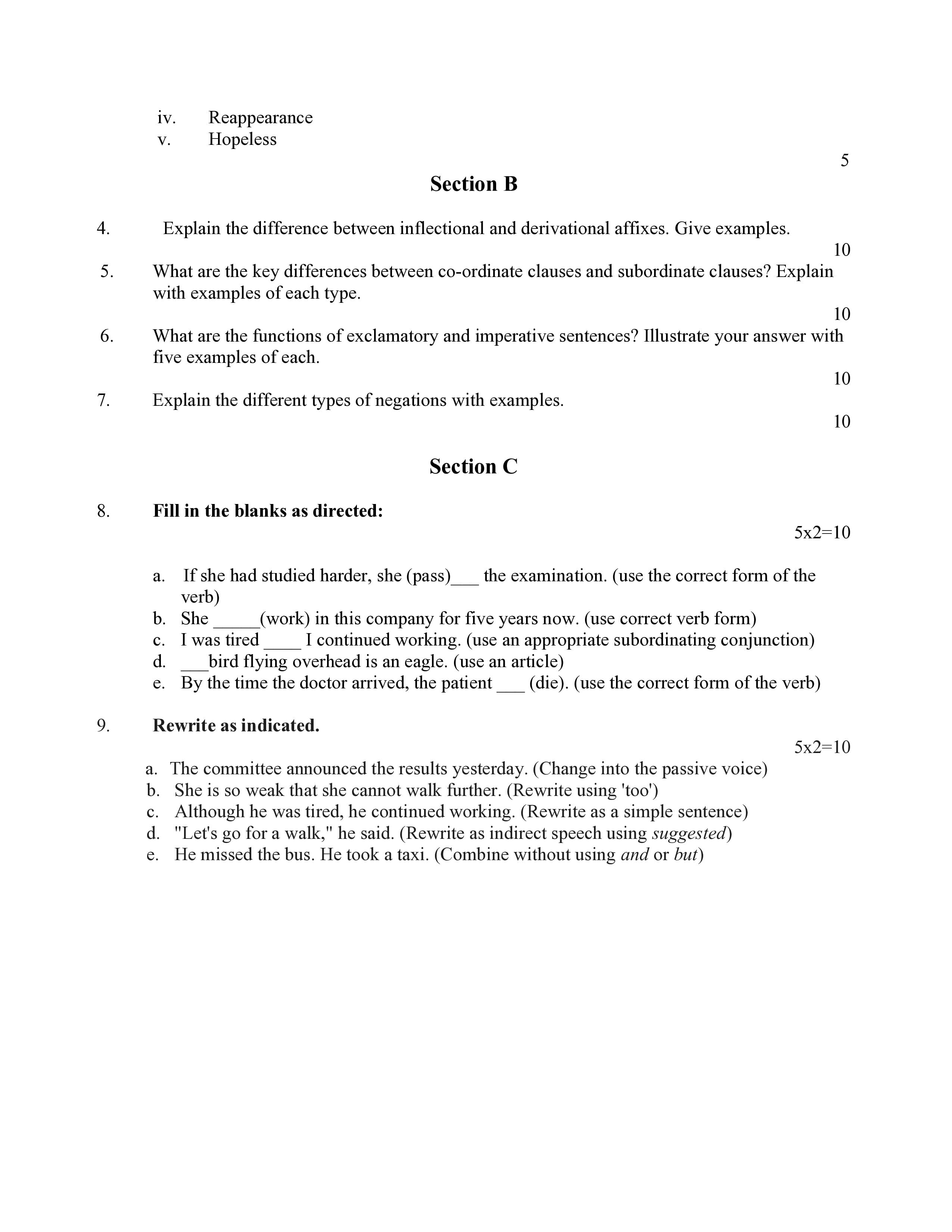 iv. Reappearance
v. Hopeless

5

Section B

4. Explain the difference between inflectional and derivational affixes. Give examples.

10

5. What are the key differences between co-ordinate clauses and subordinate clauses? Explain with examples of each type.

10

6. What are the functions of exclamatory and imperative sentences? Illustrate your answer with five examples of each.

10

7. Explain the different types of negations with examples.

10

Section C

8. Fill in the blanks as directed:

5x2=10

a. If she had studied harder, she (pass)____ the examination. (use the correct form of the verb)
b. She ____(work) in this company for five years now. (use correct verb form)
c. I was tired ____ I continued working. (use an appropriate subordinating conjunction)
d. ____bird flying overhead is an eagle. (use an article)
e. By the time the doctor arrived, the patient ____ (die). (use the correct form of the verb)

9. Rewrite as indicated.

5x2=10

a. The committee announced the results yesterday. (Change into the passive voice)
b. She is so weak that she cannot walk further. (Rewrite using 'too')
c. Although he was tired, he continued working. (Rewrite as a simple sentence)
d. "Let's go for a walk," he said. (Rewrite as indirect speech using suggested)
e. He missed the bus. He took a taxi. (Combine without using and or but)